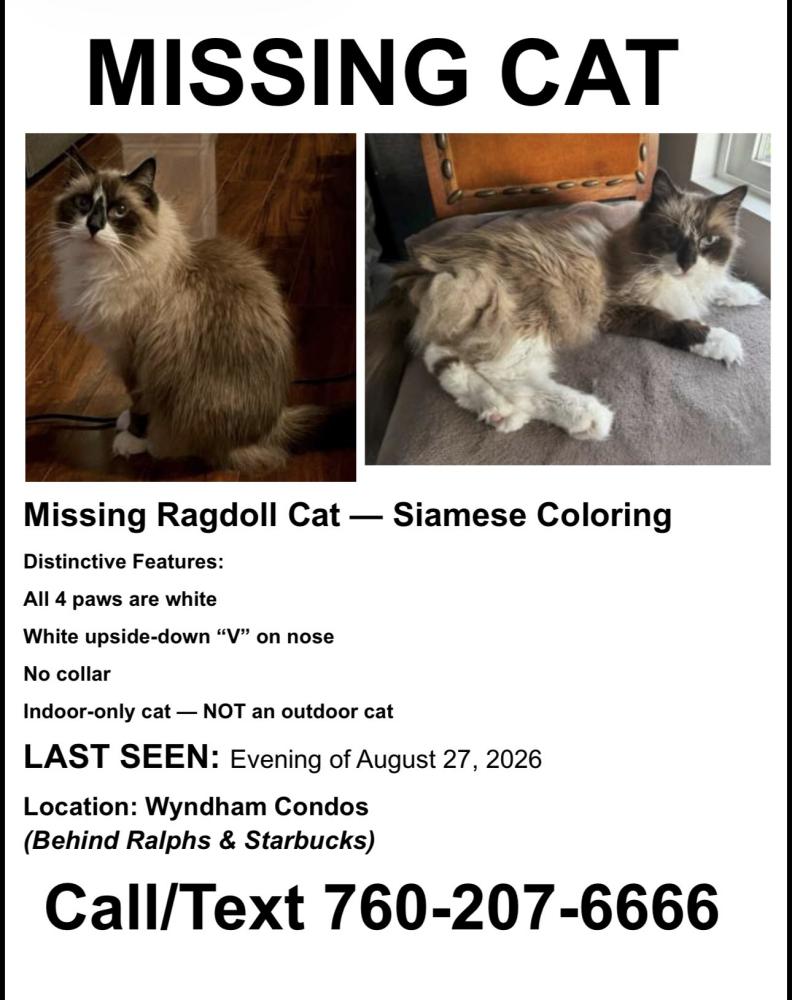 MISSING CAT

Missing Ragdoll Cat — Siamese Coloring

Distinctive Features:

All 4 paws are white

White upside-down "V" on nose

No collar

Indoor-only cat — NOT an outdoor cat

LAST SEEN: Evening of August 27, 2026

Location: Wyndham Condos
(Behind Ralphs & Starbucks)

Call/Text 760-207-6666